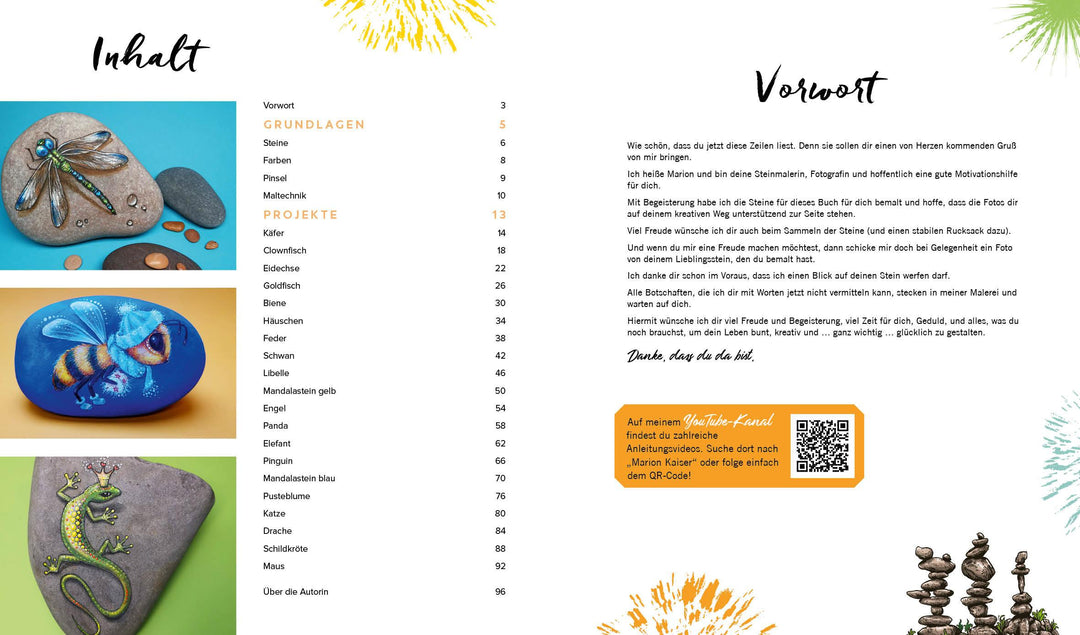 Inhalt

| | |
|---|---|
| Vorwort | 3 |
| GRUNDLAGEN | 5 |
| Steine | 6 |
| Farben | 8 |
| Pinsel | 9 |
| Maltechnik | 10 |
| PROJEKTE | 13 |
| Käfer | 14 |
| Clownfisch | 18 |
| Eidechse | 22 |
| Goldfisch | 26 |
| Biene | 30 |
| Häuschen | 34 |
| Feder | 38 |
| Schwan | 42 |
| Libelle | 46 |
| Mandalastein gelb | 50 |
| Engel | 54 |
| Panda | 58 |
| Elefant | 62 |
| Pinguin | 66 |
| Mandalastein blau | 70 |
| Pusteblume | 76 |
| Katze | 80 |
| Drache | 84 |
| Schildkröte | 88 |
| Maus | 92 |
| Über die Autorin | 96 |

Vorwort

Wie schön, dass du jetzt diese Zeilen liest. Denn sie sollen dir einen von Herzen kommenden Gruß von mir bringen.

Ich heiße Marion und bin deine Steinmalerin, Fotografin und hoffentlich eine gute Motivationshilfe für dich.

Mit Begeisterung habe ich die Steine für dieses Buch für dich bemalt und hoffe, dass die Fotos dir auf deinem kreativen Weg unterstützend zur Seite stehen.

Viel Freude wünsche ich dir auch beim Sammeln der Steine (und einen stabilen Rucksack dazu).

Und wenn du mir eine Freude machen möchtest, dann schicke mir doch bei Gelegenheit ein Foto von deinem Lieblingsstein, den du bemalt hast.

Ich danke dir schon im Voraus, dass ich einen Blick auf deinen Stein werfen darf.

Alle Botschaften, die ich dir mit Worten jetzt nicht vermitteln kann, stecken in meiner Malerei und warten auf dich.

Hiermit wünsche ich dir viel Freude und Begeisterung, viel Zeit für dich, Geduld, und alles, was du noch brauchst, um dein Leben bunt, kreativ und ... ganz wichtig ... glücklich zu gestalten.

Danke, dass du da bist.

Auf meinem YouTube-Kanal findest du zahlreiche Anleitungsvideos. Suche dort nach „Marion Kaiser" oder folge einfach dem QR-Code!